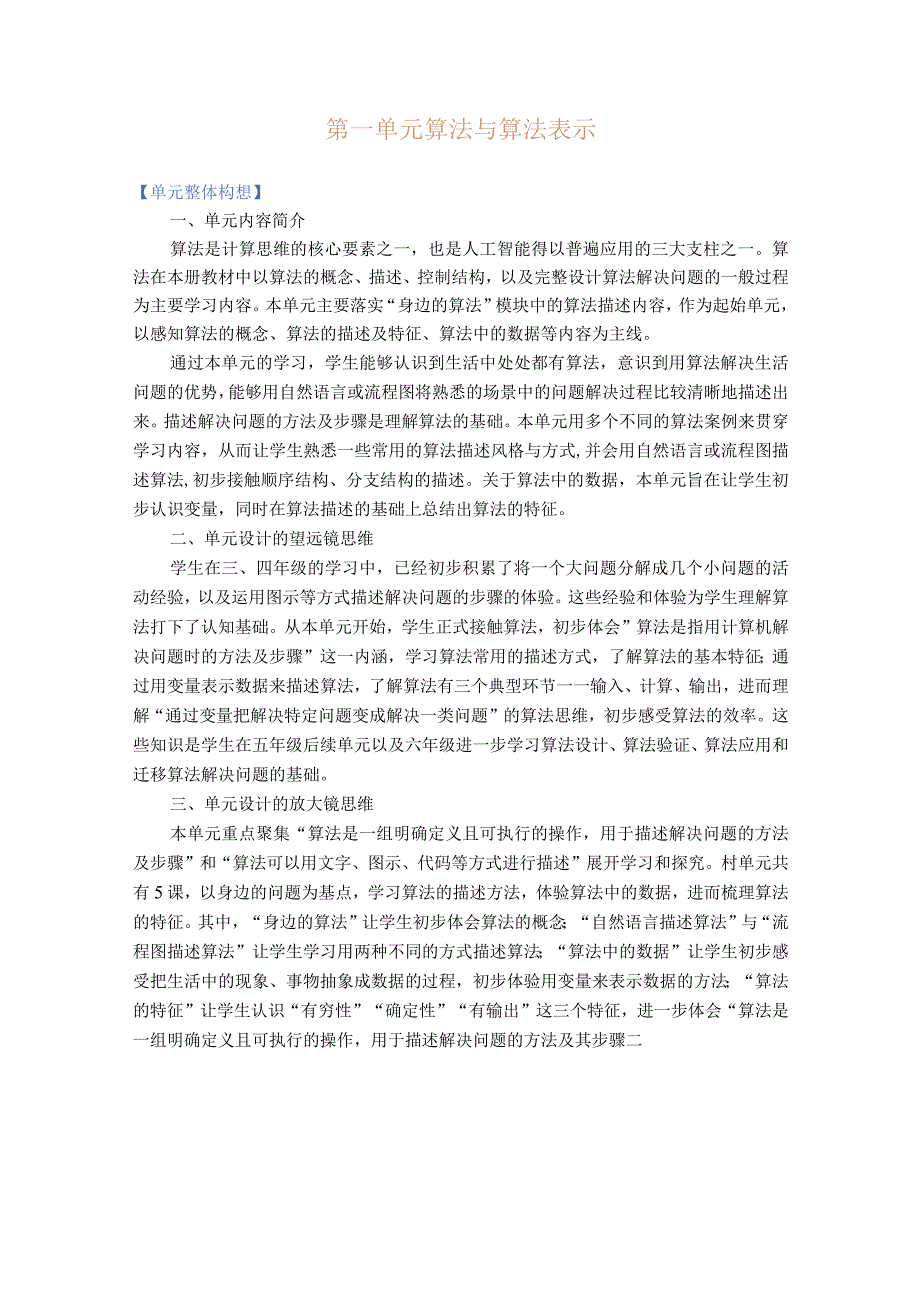 第一单元算法与算法表示

【单元整体构想】

一、单元内容简介

算法是计算思维的核心要素之一，也是人工智能得以普遍应用的三大支柱之一。算法在本册教材中以算法的概念、描述、控制结构，以及完整设计算法解决问题的一般过程为主要学习内容。本单元主要落实“身边的算法”模块中的算法描述内容，作为起始单元，以感知算法的概念、算法的描述及特征、算法中的数据等内容为主线。

通过本单元的学习，学生能够认识到生活中处处都有算法，意识到用算法解决生活问题的优势，能够用自然语言或流程图将熟悉的场景中的问题解决过程比较清晰地描述出来。描述解决问题的方法及步骤是理解算法的基础。本单元用多个不同的算法案例来贯穿学习内容，从而让学生熟悉一些常用的算法描述风格与方式，并会用自然语言或流程图描述算法，初步接触顺序结构、分支结构的描述。关于算法中的数据，本单元旨在让学生初步认识变量，同时在算法描述的基础上总结出算法的特征。

二、单元设计的望远镜思维

学生在三、四年级的学习中，已经初步积累了将一个大问题分解成几个小问题的活动经验，以及运用图示等方式描述解决问题的步骤的体验。这些经验和体验为学生理解算法打下了认知基础。从本单元开始，学生正式接触算法，初步体会”算法是指用计算机解决问题时的方法及步骤”这一内涵，学习算法常用的描述方式，了解算法的基本特征;通过用变量表示数据来描述算法，了解算法有三个典型环节一一输入、计算、输出，进而理解“通过变量把解决特定问题变成解决一类问题”的算法思维，初步感受算法的效率。这些知识是学生在五年级后续单元以及六年级进一步学习算法设计、算法验证、算法应用和迁移算法解决问题的基础。

三、单元设计的放大镜思维

本单元重点聚集“算法是一组明确定义且可执行的操作，用于描述解决问题的方法及步骤”和“算法可以用文字、图示、代码等方式进行描述”展开学习和探究。村单元共有5课，以身边的问题为基点，学习算法的描述方法，体验算法中的数据，进而梳理算法的特征。其中，“身边的算法”让学生初步体会算法的概念;“自然语言描述算法”与“流程图描述算法”让学生学习用两种不同的方式描述算法;“算法中的数据”让学生初步感受把生活中的现象、事物抽象成数据的过程，初步体验用变量来表示数据的方法;“算法的特征”让学生认识“有穷性”“确定性”“有输出”这三个特征，进一步体会“算法是一组明确定义且可执行的操作，用于描述解决问题的方法及其步骤二